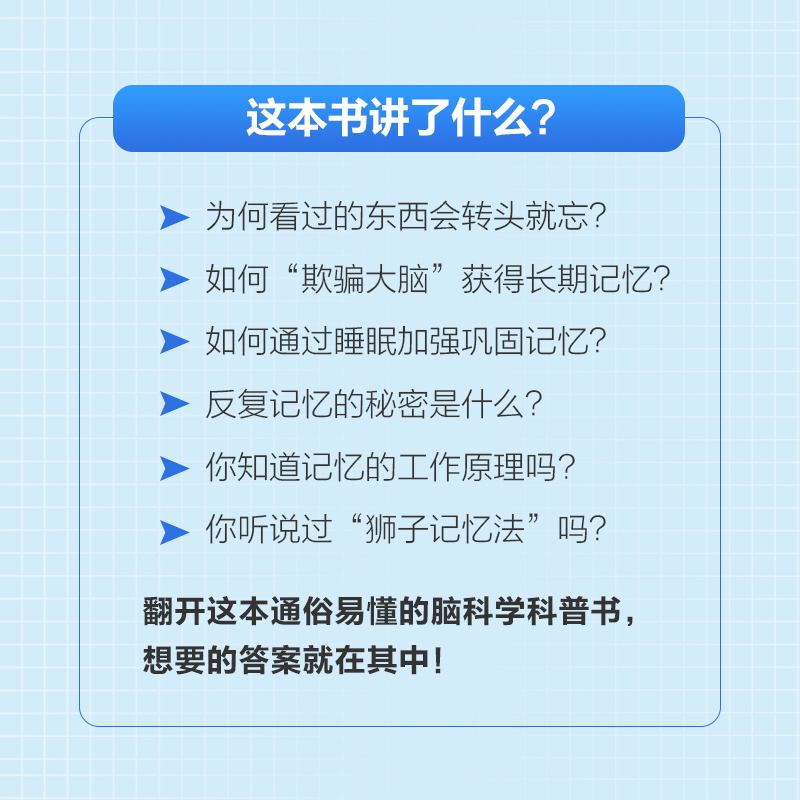 这本书讲了什么？

➤ 为何看过的东西会转头就忘？
➤ 如何“欺骗大脑”获得长期记忆？
➤ 如何通过睡眠加强巩固记忆？
➤ 反复记忆的秘密是什么？
➤ 你知道记忆的工作原理吗？
➤ 你听说过“狮子记忆法”吗？

翻开这本通俗易懂的脑科学科普书，想要的答案就在其中！